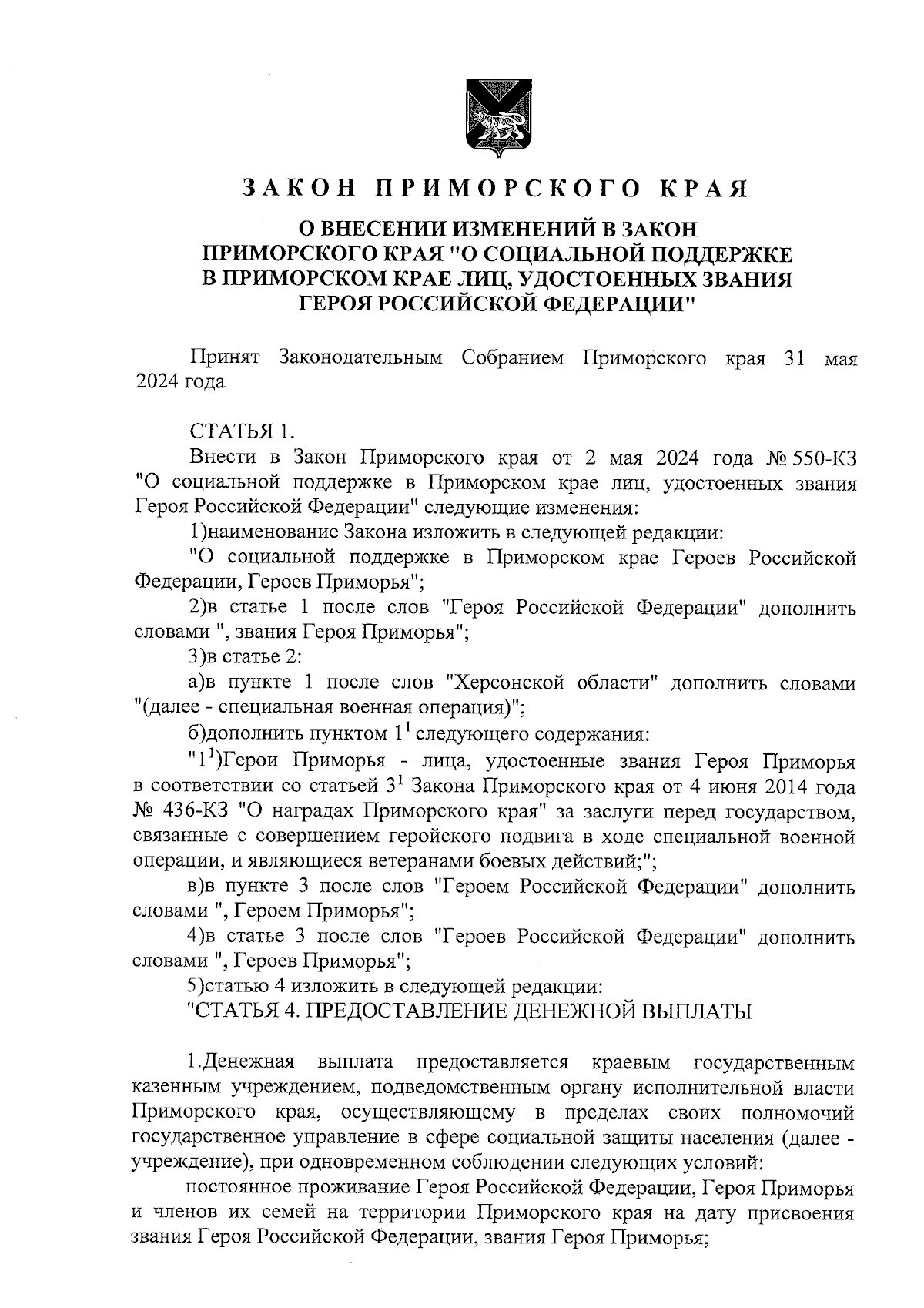 ЗАКОН ПРИМОРСКОГО КРАЯ

О ВНЕСЕНИИ ИЗМЕНЕНИЙ В ЗАКОН ПРИМОРСКОГО КРАЯ "О СОЦИАЛЬНОЙ ПОДДЕРЖКЕ В ПРИМОРСКОМ КРАЕ ЛИЦ, УДОСТОЕННЫХ ЗВАНИЯ ГЕРОЯ РОССИЙСКОЙ ФЕДЕРАЦИИ"

Принят Законодательным Собранием Приморского края 31 мая 2024 года

СТАТЬЯ 1.

Внести в Закон Приморского края от 2 мая 2024 года № 550-КЗ "О социальной поддержке в Приморском крае лиц, удостоенных звания Героя Российской Федерации" следующие изменения:

1)наименование Закона изложить в следующей редакции:

"О социальной поддержке в Приморском крае Героев Российской Федерации, Героев Приморья";

2)в статье 1 после слов "Героя Российской Федерации" дополнить словами ", звания Героя Приморья";

3)в статье 2:

а)в пункте 1 после слов "Херсонской области" дополнить словами "(далее - специальная военная операция)";

б)дополнить пунктом $1^1$ следующего содержания:

"$1^1$)Герои Приморья - лица, удостоенные звания Героя Приморья в соответствии со статьей $3^1$ Закона Приморского края от 4 июня 2014 года № 436-КЗ "О наградах Приморского края" за заслуги перед государством, связанные с совершением геройского подвига в ходе специальной военной операции, и являющиеся ветеранами боевых действий;";

в)в пункте 3 после слов "Героем Российской Федерации" дополнить словами ", Героем Приморья";

4)в статье 3 после слов "Героев Российской Федерации" дополнить словами ", Героев Приморья";

5)статью 4 изложить в следующей редакции:

"СТАТЬЯ 4. ПРЕДОСТАВЛЕНИЕ ДЕНЕЖНОЙ ВЫПЛАТЫ

1.Денежная выплата предоставляется краевым государственным казенным учреждением, подведомственным органу исполнительной власти Приморского края, осуществляющему в пределах своих полномочий государственное управление в сфере социальной защиты населения (далее - учреждение), при одновременном соблюдении следующих условий:

постоянное проживание Героя Российской Федерации, Героя Приморья и членов их семей на территории Приморского края на дату присвоения звания Героя Российской Федерации, звания Героя Приморья;